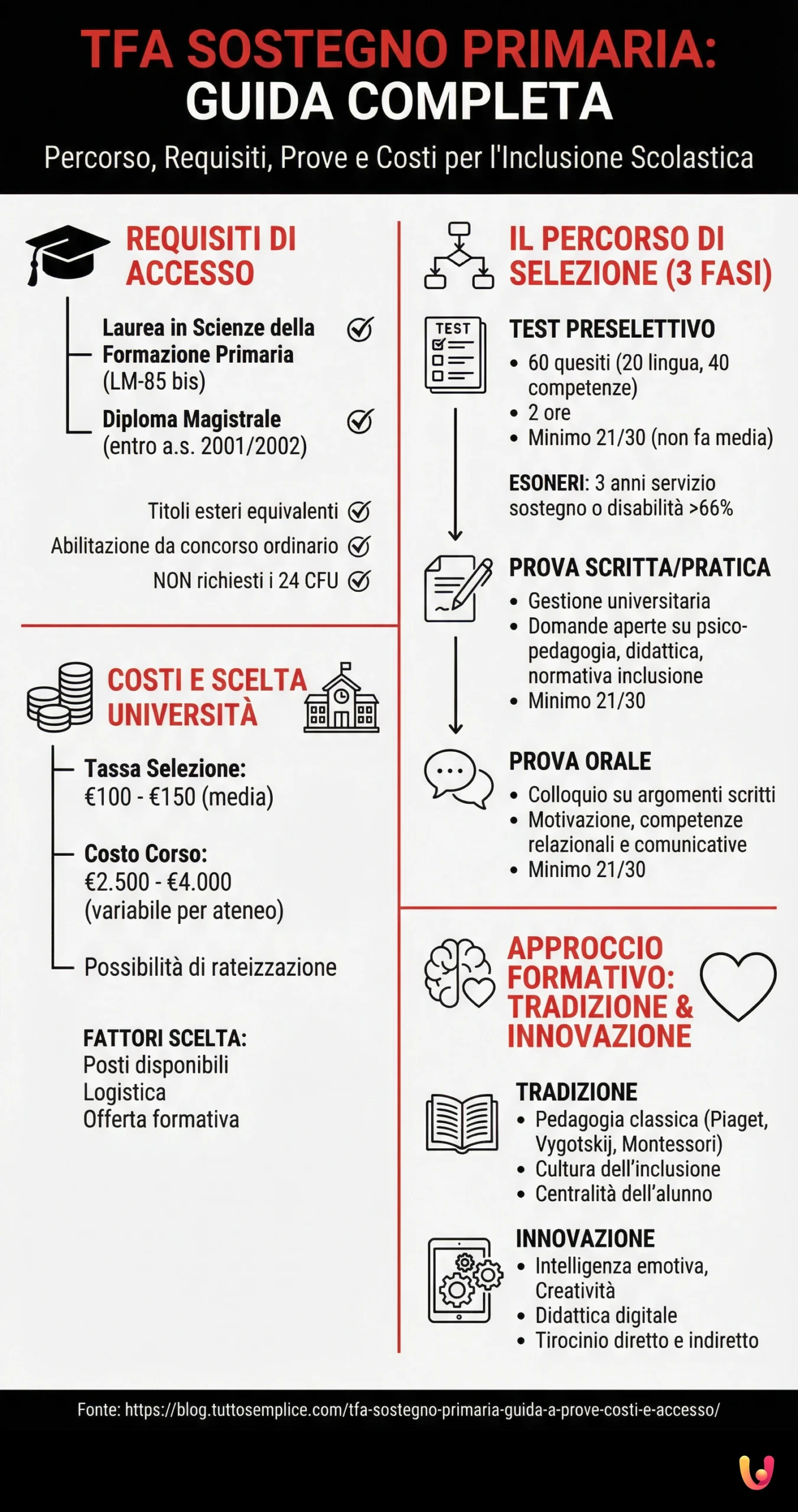 TFA SOSTEGNO PRIMARIA:
GUIDA COMPLETA

Percorso, Requisiti, Prove e Costi per l'Inclusione Scolastica

REQUISITI DI ACCESSO

Laurea in Scienze della Formazione Primaria (LM-85 bis)

Diploma Magistrale (entro a.s. 2001/2002)

Titoli esteri equivalenti

Abilitazione da concorso ordinario

NON richiesti i 24 CFU

COSTI E SCELTA UNIVERSITÀ

Tassa Selezione:
€100 - €150 (media)

Costo Corso:
€2.500 - €4.000
(variabile per ateneo)

Possibilità di rateizzazione

FATTORI SCELTA:
Posti disponibili
Logistica
Offerta formativa

IL PERCORSO DI SELEZIONE (3 FASI)

TEST

TEST PRESELETTIVO
• 60 quesiti (20 lingua, 40 competenze)
• 2 ore
• Minimo 21/30 (non fa media)

ESONERI: 3 anni servizio sostegno o disabilità >66%

PROVA SCRITTA/PRATICA
• Gestione universitaria
• Domande aperte su psico-pedagogia, didattica, normativa inclusione
• Minimo 21/30

PROVA ORALE
• Colloquio su argomenti scritti
• Motivazione, competenze relazionali e comunicative
• Minimo 21/30

APPROCCIO FORMATIVO: TRADIZIONE & INNOVAZIONE

TRADIZIONE
• Pedagogia classica (Piaget, Vygotskij, Montessori)
• Cultura dell'inclusione
• Centralità dell'alunno

INNOVAZIONE
• Intelligenza emotiva, Creatività
• Didattica digitale
• Tirocinio diretto e indiretto

Fonte: https://blog.tuttosemplice.com/tfa-sostegno-primaria-guida-a-prove-costi-e-accesso/